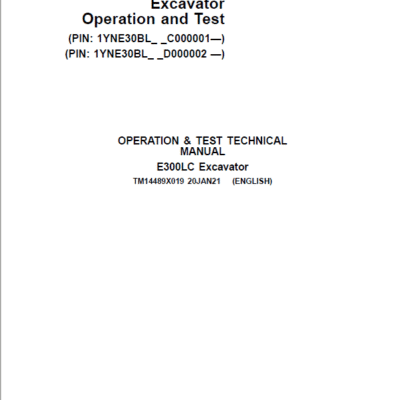 Excavator
Operation and Test

(PIN: 1YNE30BL_ _C000001—)
(PIN: 1YNE30BL_ _D000002 —)

OPERATION & TEST TECHNICAL MANUAL

E300LC Excavator

TM14489X019 20JAN21 (ENGLISH)